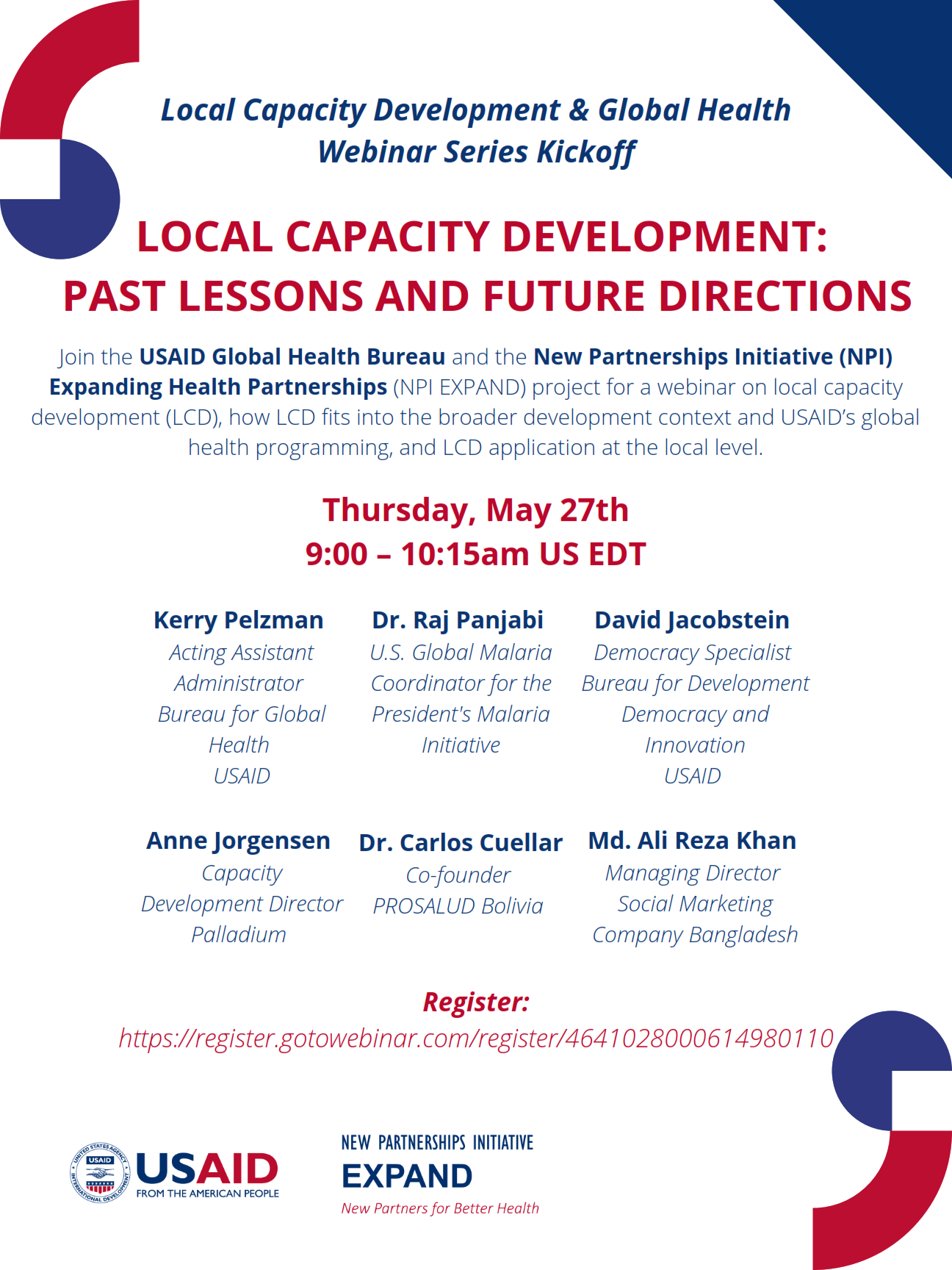 Local Capacity Development & Global Health Webinar Series Kickoff

LOCAL CAPACITY DEVELOPMENT: PAST LESSONS AND FUTURE DIRECTIONS

Join the USAID Global Health Bureau and the New Partnerships Initiative (NPI) Expanding Health Partnerships (NPI EXPAND) project for a webinar on local capacity development (LCD), how LCD fits into the broader development context and USAID's global health programming, and LCD application at the local level.

Thursday, May 27th
9:00 – 10:15am US EDT

Kerry Pelzman
Acting Assistant Administrator
Bureau for Global Health
USAID

Dr. Raj Panjabi
U.S. Global Malaria Coordinator for the President's Malaria Initiative

David Jacobstein
Democracy Specialist
Bureau for Development Democracy and Innovation
USAID

Anne Jorgensen
Capacity Development Director
Palladium

Dr. Carlos Cuellar
Co-founder
PROSALUD Bolivia

Md. Ali Reza Khan
Managing Director
Social Marketing Company Bangladesh

Register:
https://register.gotowebinar.com/register/4641028000614980110

UNITED STATES AGENCY INTERNATIONAL DEVELOPMENT USAID
USAID
FROM THE AMERICAN PEOPLE

NEW PARTNERSHIPS INITIATIVE
EXPAND
New Partners for Better Health